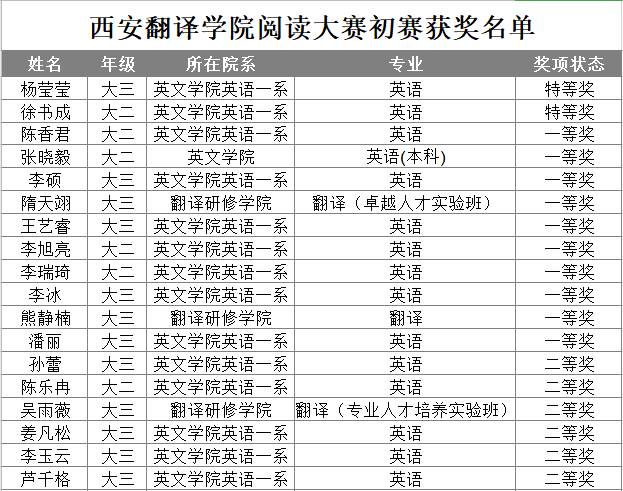 西安翻译学院阅读大赛初赛获奖名单

| 姓名 | 年级 | 所在院系 | 专业 | 奖项状态 |
|---|---|---|---|---|
| 杨莹莹 | 大三 | 英文学院英语一系 | 英语 | 特等奖 |
| 徐书成 | 大二 | 英文学院英语一系 | 英语 | 特等奖 |
| 陈香君 | 大二 | 英文学院英语一系 | 英语 | 一等奖 |
| 张晓毅 | 大二 | 英文学院 | 英语(本科) | 一等奖 |
| 李硕 | 大三 | 英文学院英语一系 | 英语 | 一等奖 |
| 隋天翊 | 大三 | 翻译研修学院 | 翻译（卓越人才实验班） | 一等奖 |
| 王艺睿 | 大三 | 英文学院英语一系 | 英语 | 一等奖 |
| 李旭亮 | 大二 | 英文学院英语一系 | 英语 | 一等奖 |
| 李瑞琦 | 大二 | 英文学院英语一系 | 英语 | 一等奖 |
| 李冰 | 大三 | 英文学院英语一系 | 英语 | 一等奖 |
| 熊静楠 | 大三 | 翻译研修学院 | 翻译 | 一等奖 |
| 潘丽 | 大三 | 英文学院英语一系 | 英语 | 一等奖 |
| 孙蕾 | 大三 | 英文学院英语一系 | 英语 | 二等奖 |
| 陈乐冉 | 大二 | 英文学院英语一系 | 英语 | 二等奖 |
| 吴雨薇 | 大三 | 翻译研修学院 | 翻译（专业人才培养实验班） | 二等奖 |
| 姜凡松 | 大三 | 英文学院英语一系 | 英语 | 二等奖 |
| 李玉云 | 大三 | 英文学院英语一系 | 英语 | 二等奖 |
| 芦千格 | 大三 | 英文学院英语一系 | 英语 | 二等奖 |